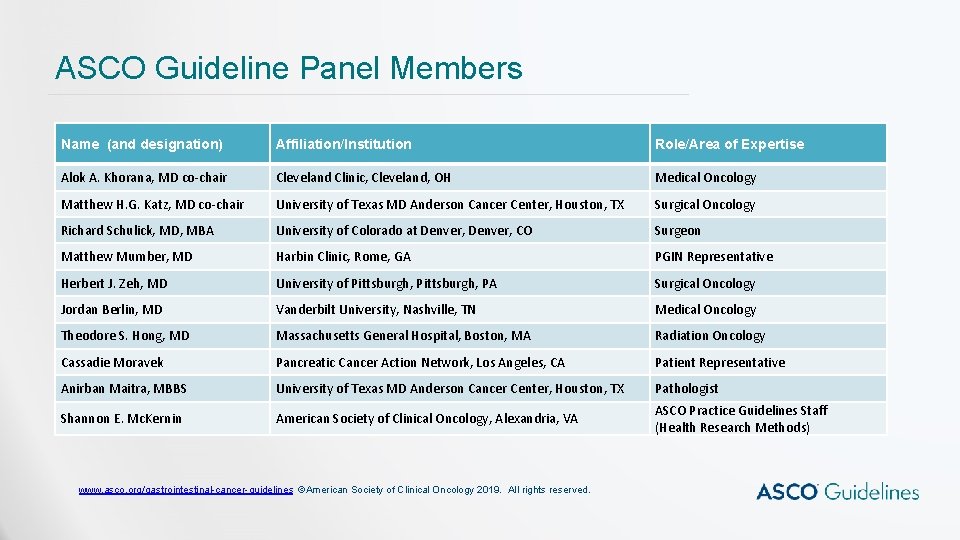 ASCO Guideline Panel Members

| Name (and designation) | Affiliation/Institution | Role/Area of Expertise |
|---|---|---|
| Alok A. Khorana, MD co-chair | Cleveland Clinic, Cleveland, OH | Medical Oncology |
| Matthew H.G. Katz, MD co-chair | University of Texas MD Anderson Cancer Center, Houston, TX | Surgical Oncology |
| Richard Schulick, MD, MBA | University of Colorado at Denver, Denver, CO | Surgeon |
| Matthew Mumber, MD | Harbin Clinic, Rome, GA | PGIN Representative |
| Herbert J. Zeh, MD | University of Pittsburgh, Pittsburgh, PA | Surgical Oncology |
| Jordan Berlin, MD | Vanderbilt University, Nashville, TN | Medical Oncology |
| Theodore S. Hong, MD | Massachusetts General Hospital, Boston, MA | Radiation Oncology |
| Cassadie Moravek | Pancreatic Cancer Action Network, Los Angeles, CA | Patient Representative |
| Anirban Maitra, MBBS | University of Texas MD Anderson Cancer Center, Houston, TX | Pathologist |
| Shannon E. McKernin | American Society of Clinical Oncology, Alexandria, VA | ASCO Practice Guidelines Staff (Health Research Methods) |

www.asco.org/gastrointestinal-cancer-guidelines ©American Society of Clinical Oncology 2019. All rights reserved.

ASCO Guidelines